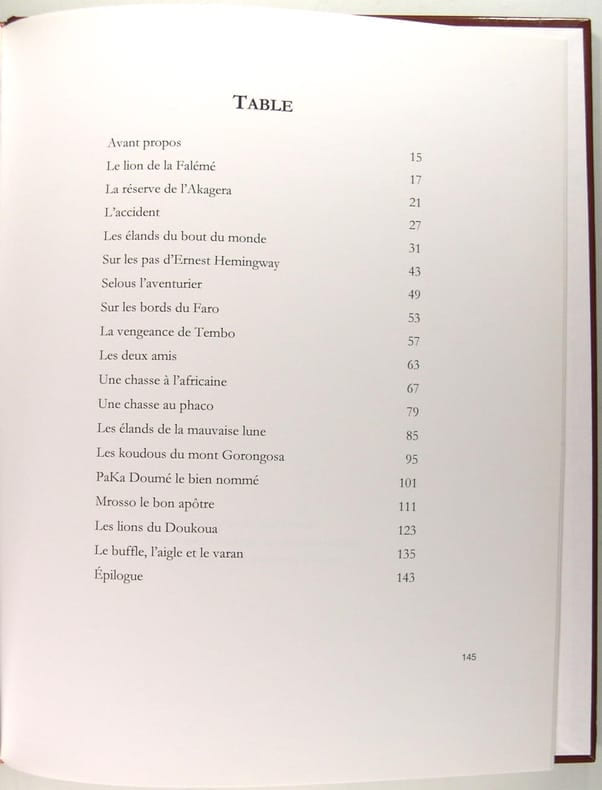 TABLE

Avant propos 15
Le lion de la Falémé 17
La réserve de l'Akagera 21
L'accident 27
Les élands du bout du monde 31
Sur les pas d'Ernest Hemingway 43
Selous l'aventurier 49
Sur les bords du Faro 53
La vengeance de Tembo 57
Les deux amis 63
Une chasse à l'africaine 67
Une chasse au phaco 79
Les élands de la mauvaise lune 85
Les koudous du mont Gorongosa 95
PaKa Doumé le bien nommé 101
Mrosso le bon apôtre 111
Les lions du Doukoua 123
Le buffle, l'aigle et le varan 135
Épilogue 143

145